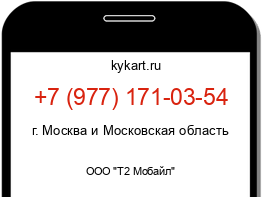 kykart.ru

+7 (977) 171-03-54

г. Москва и Московская область

ООО "Т2 Мобайл"